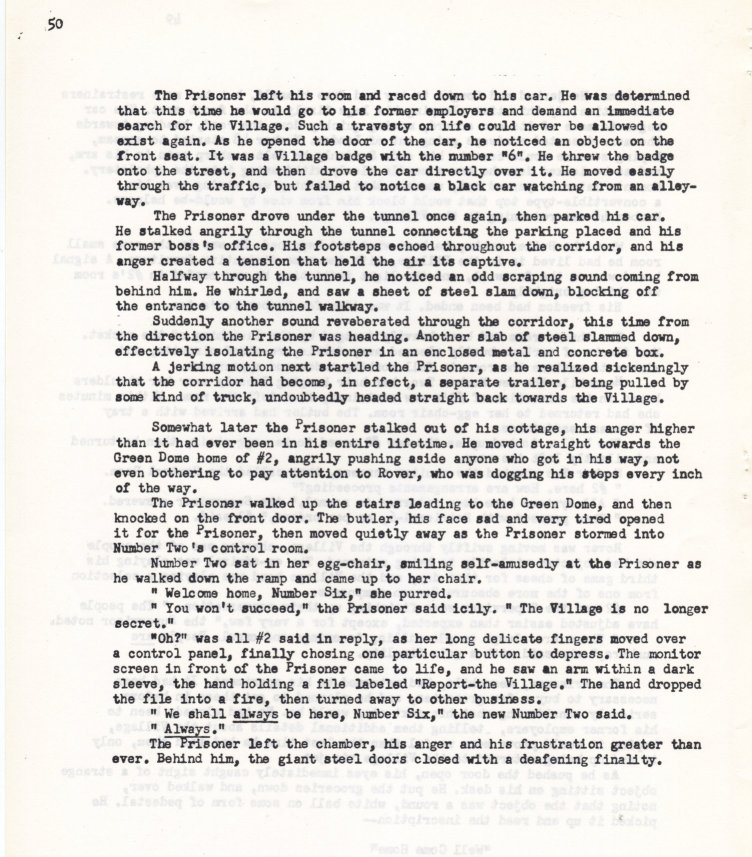 50

The Prisoner left his room and raced down to his car. He was determined that this time he would go to his former employers and demand an immediate search for the Village. Such a travesty on life could never be allowed to exist again. As he opened the door of the car, he noticed an object on the front seat. It was a Village badge with the number "6". He threw the badge onto the street, and then drove the car directly over it. He moved easily through the traffic, but failed to notice a black car watching from an alleyway.

The Prisoner drove under the tunnel once again, then parked his car. He stalked angrily through the tunnel connecting the parking placed and his former boss's office. His footsteps echoed throughout the corridor, and his anger created a tension that held the air its captive.

Halfway through the tunnel, he noticed an odd scraping sound coming from behind him. He whirled, and saw a sheet of steel slam down, blocking off the entrance to the tunnel walkway.

Suddenly another sound reveberated through the corridor, this time from the direction the Prisoner was heading. Another slab of steel slammed down, effectively isolating the Prisoner in an enclosed metal and concrete box.

A jerking motion next startled the Prisoner, as he realized sickeningly that the corridor had become, in effect, a separate trailer, being pulled by some kind of truck, undoubtedly headed straight back towards the Village.

Somewhat later the Prisoner stalked out of his cottage, his anger higher than it had ever been in his entire lifetime. He moved straight towards the Green Dome home of #2, angrily pushing aside anyone who got in his way, not even bothering to pay attention to Rover, who was dogging his steps every inch of the way.

The Prisoner walked up the stairs leading to the Green Dome, and then knocked on the front door. The butler, his face sad and very tired opened it for the Prisoner, then moved quietly away as the Prisoner stormed into Number Two's control room.

Number Two sat in her egg-chair, smiling self-amusedly at the Prisoner as he walked down the ramp and came up to her chair.

" Welcome home, Number Six," she purred.

" You won't succeed," the Prisoner said icily. " The Village is no longer secret."

"Oh?" was all #2 said in reply, as her long delicate fingers moved over a control panel, finally chosing one particular button to depress. The monitor screen in front of the Prisoner came to life, and he saw an arm within a dark sleeve, the hand holding a file labeled "Report-the Village." The hand dropped the file into a fire, then turned away to other business.

" We shall always be here, Number Six," the new Number Two said.

" Always."

The Prisoner left the chamber, his anger and his frustration greater than ever. Behind him, the giant steel doors closed with a deafening finality.